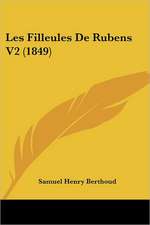 Les Filleules De Rubens V2 (1849)

Samuel Henry Berthoud